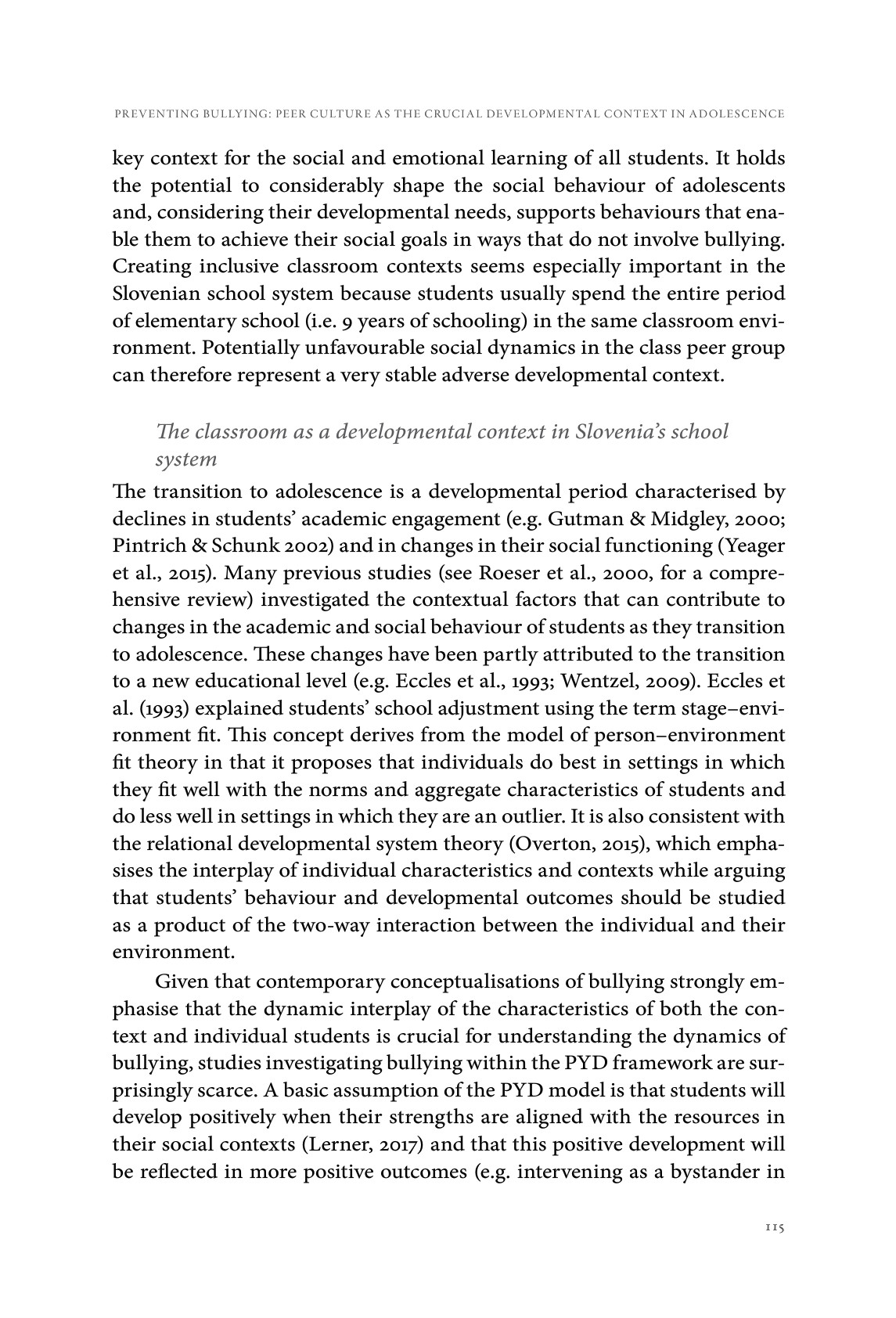 PREVENTING BULLYING: PEER CULTURE AS THE CRUCIAL DEVELOPMENTAL CONTEXT IN ADOLESCENCE

key context for the social and emotional learning of all students. It holds the potential to considerably shape the social behaviour of adolescents and, considering their developmental needs, supports behaviours that enable them to achieve their social goals in ways that do not involve bullying. Creating inclusive classroom contexts seems especially important in the Slovenian school system because students usually spend the entire period of elementary school (i.e. 9 years of schooling) in the same classroom environment. Potentially unfavourable social dynamics in the class peer group can therefore represent a very stable adverse developmental context.

The classroom as a developmental context in Slovenia's school system

The transition to adolescence is a developmental period characterised by declines in students' academic engagement (e.g. Gutman & Midgley, 2000; Pintrich & Schunk 2002) and in changes in their social functioning (Yeager et al., 2015). Many previous studies (see Roeser et al., 2000, for a comprehensive review) investigated the contextual factors that can contribute to changes in the academic and social behaviour of students as they transition to adolescence. These changes have been partly attributed to the transition to a new educational level (e.g. Eccles et al., 1993; Wentzel, 2009). Eccles et al. (1993) explained students' school adjustment using the term stage–environment fit. This concept derives from the model of person–environment fit theory in that it proposes that individuals do best in settings in which they fit well with the norms and aggregate characteristics of students and do less well in settings in which they are an outlier. It is also consistent with the relational developmental system theory (Overton, 2015), which emphasises the interplay of individual characteristics and contexts while arguing that students' behaviour and developmental outcomes should be studied as a product of the two-way interaction between the individual and their environment.

Given that contemporary conceptualisations of bullying strongly emphasise that the dynamic interplay of the characteristics of both the context and individual students is crucial for understanding the dynamics of bullying, studies investigating bullying within the PYD framework are surprisingly scarce. A basic assumption of the PYD model is that students will develop positively when their strengths are aligned with the resources in their social contexts (Lerner, 2017) and that this positive development will be reflected in more positive outcomes (e.g. intervening as a bystander in

115